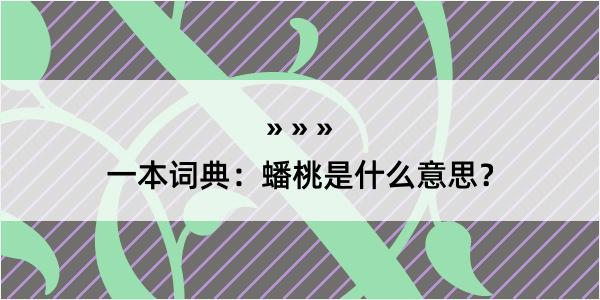 » » »

一本词典：蟠桃是什么意思？